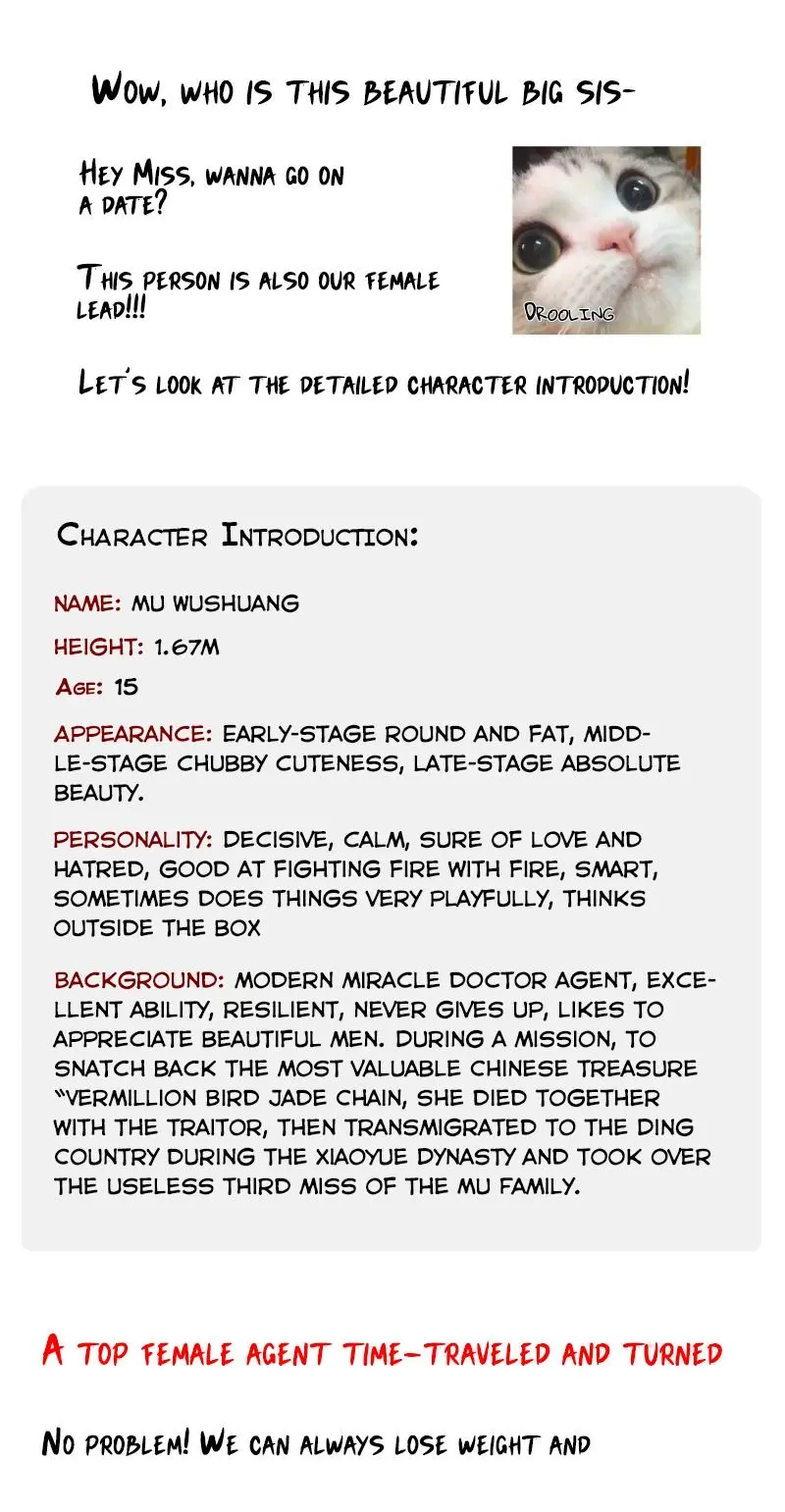 Wow, who is this beautiful big sis-

Hey Miss, wanna go on a date?

This person is also our female lead!!!

Drooling

Let's look at the detailed character introduction!

Character Introduction:

NAME: MU WUSHUANG

HEIGHT: 1.67M

Age: 15

APPEARANCE: EARLY-STAGE ROUND AND FAT, MIDDLE-STAGE CHUBBY CUTENESS, LATE-STAGE ABSOLUTE BEAUTY.

PERSONALITY: DECISIVE, CALM, SURE OF LOVE AND HATRED, GOOD AT FIGHTING FIRE WITH FIRE, SMART, SOMETIMES DOES THINGS VERY PLAYFULLY, THINKS OUTSIDE THE BOX

BACKGROUND: MODERN MIRACLE DOCTOR AGENT, EXCELLENT ABILITY, RESILIENT, NEVER GIVES UP, LIKES TO APPRECIATE BEAUTIFUL MEN. DURING A MISSION, TO SNATCH BACK THE MOST VALUABLE CHINESE TREASURE "VERMILLION BIRD JADE CHAIN, SHE DIED TOGETHER WITH THE TRAITOR, THEN TRANSMIGRATED TO THE DING COUNTRY DURING THE XIAOYUE DYNASTY AND TOOK OVER THE USELESS THIRD MISS OF THE MU FAMILY.

A top female agent time-traveled and turned

No problem! We can always lose weight and